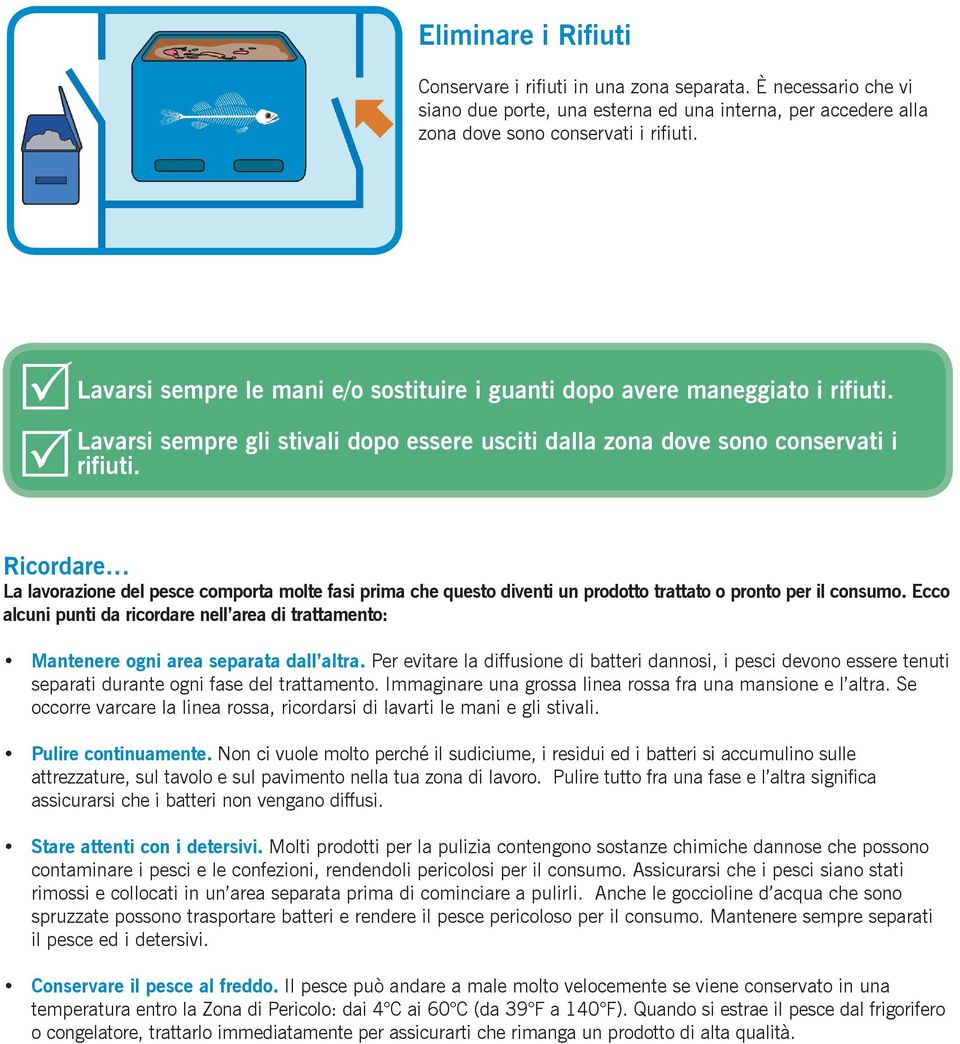 Eliminare i Rifiuti

Conservare i rifiuti in una zona separata. È necessario che vi siano due porte, una esterna ed una interna, per accedere alla zona dove sono conservati i rifiuti.

Lavarsi sempre le mani e/o sostituire i guanti dopo avere maneggiato i rifiuti.

Lavarsi sempre gli stivali dopo essere usciti dalla zona dove sono conservati i rifiuti.

Ricordare…

La lavorazione del pesce comporta molte fasi prima che questo diventi un prodotto trattato o pronto per il consumo. Ecco alcuni punti da ricordare nell'area di trattamento:

• Mantenere ogni area separata dall'altra. Per evitare la diffusione di batteri dannosi, i pesci devono essere tenuti separati durante ogni fase del trattamento. Immaginare una grossa linea rossa fra una mansione e l'altra. Se occorre varcare la linea rossa, ricordarsi di lavarti le mani e gli stivali.

• Pulire continuamente. Non ci vuole molto perché il sudiciume, i residui ed i batteri si accumulino sulle attrezzature, sul tavolo e sul pavimento nella tua zona di lavoro. Pulire tutto fra una fase e l'altra significa assicurarsi che i batteri non vengano diffusi.

• Stare attenti con i detersivi. Molti prodotti per la pulizia contengono sostanze chimiche dannose che possono contaminare i pesci e le confezioni, rendendoli pericolosi per il consumo. Assicurarsi che i pesci siano stati rimossi e collocati in un'area separata prima di cominciare a pulirli. Anche le goccioline d'acqua che sono spruzzate possono trasportare batteri e rendere il pesce pericoloso per il consumo. Mantenere sempre separati il pesce ed i detersivi.

• Conservare il pesce al freddo. Il pesce può andare a male molto velocemente se viene conservato in una temperatura entro la Zona di Pericolo: dai 4°C ai 60°C (da 39°F a 140°F). Quando si estrae il pesce dal frigorifero o congelatore, trattarlo immediatamente per assicurarti che rimanga un prodotto di alta qualità.